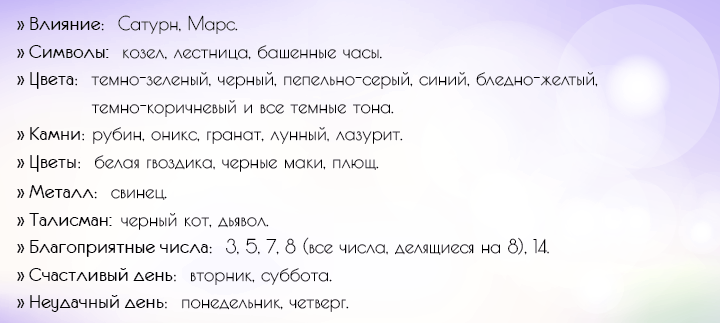 » Влияние: Сатурн, Марс.
» Символы: козел, лестница, башенные часы.
» Цвета: темно-зеленый, черный, пепельно-серый, синий, бледно-желтый, темно-коричневый и все темные тона.
» Камни: рубин, оникс, гранат, лунный, лазурит.
» Цветы: белая гвоздика, черные маки, плющ.
» Металл: свинец.
» Талисман: черный кот, дьявол.
» Благоприятные числа: 3, 5, 7, 8 (все числа, делящиеся на 8), 14.
» Счастливый день: вторник, суббота.
» Неудачный день: понедельник, четверг.